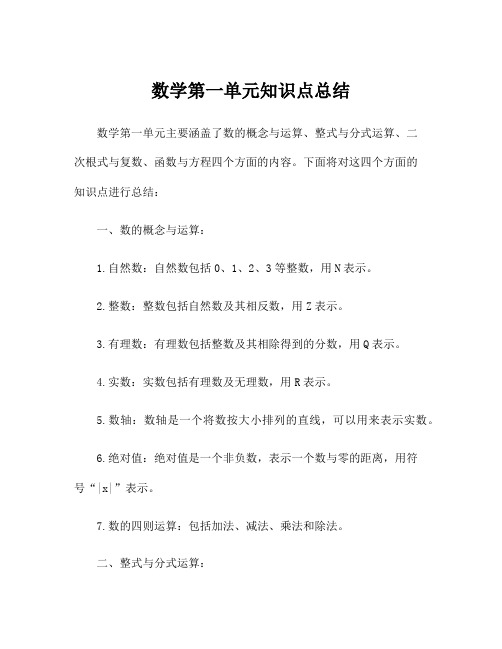 数学第一单元知识点总结

数学第一单元主要涵盖了数的概念与运算、整式与分式运算、二次根式与复数、函数与方程四个方面的内容。下面将对这四个方面的知识点进行总结：

一、数的概念与运算：

1.自然数：自然数包括0、1、2、3等整数，用N表示。

2.整数：整数包括自然数及其相反数，用Z表示。

3.有理数：有理数包括整数及其相除得到的分数，用Q表示。

4.实数：实数包括有理数及无理数，用R表示。

5.数轴：数轴是一个将数按大小排列的直线，可以用来表示实数。

6.绝对值：绝对值是一个非负数，表示一个数与零的距离，用符号“|x|”表示。

7.数的四则运算：包括加法、减法、乘法和除法。

二、整式与分式运算：